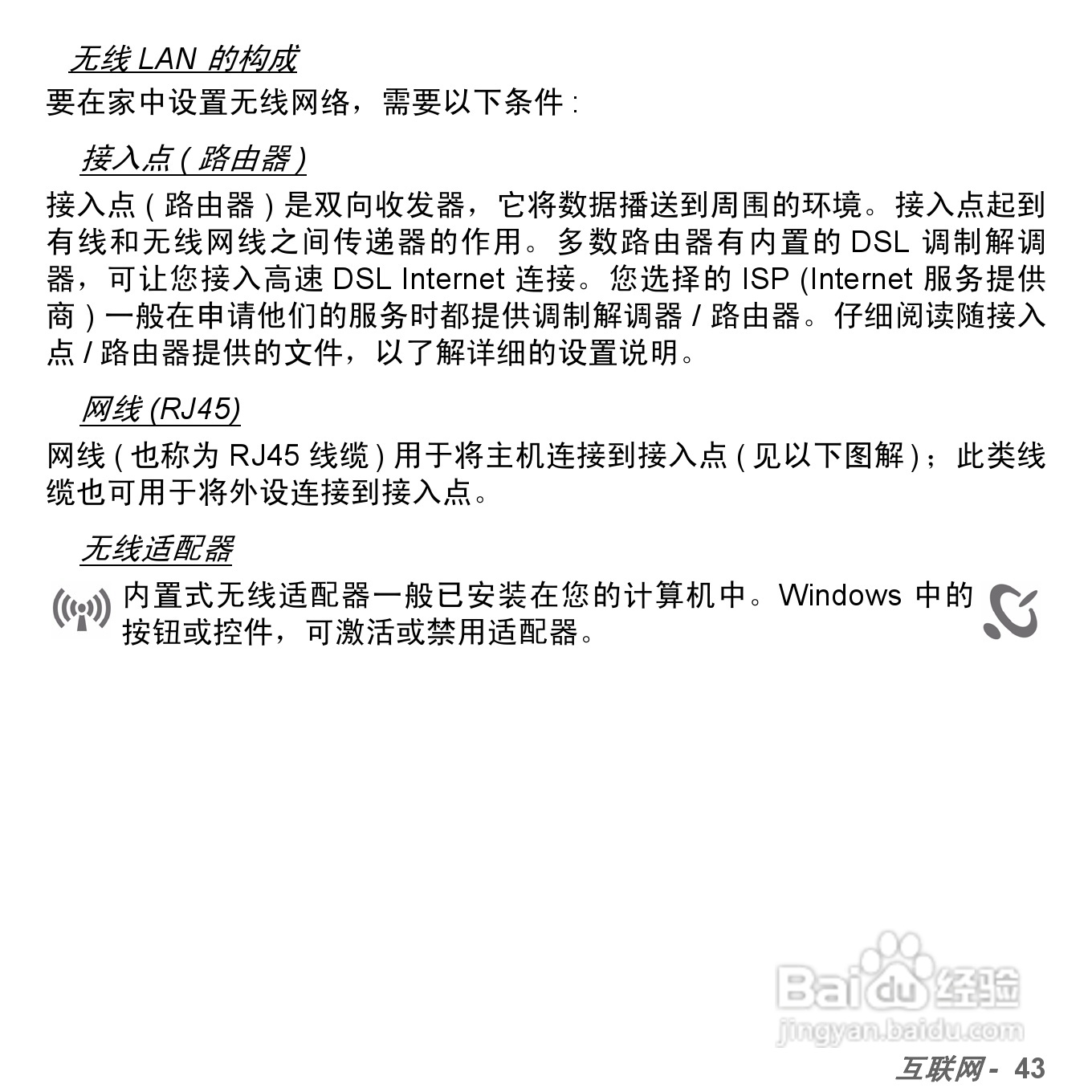 无线 LAN 的构成

要在家中设置无线网络，需要以下条件 :

接入点 ( 路由器 )

接入点 ( 路由器 ) 是双向收发器，它将数据播送到周围的环境。接入点起到有线和无线网线之间传递器的作用。多数路由器有内置的 DSL 调制解调器，可让您接入高速 DSL Internet 连接。您选择的 ISP (Internet 服务提供商 ) 一般在申请他们的服务时都提供调制解调器 / 路由器。仔细阅读随接入点 / 路由器提供的文件，以了解详细的设置说明。

网线 (RJ45)

网线 ( 也称为 RJ45 线缆 ) 用于将主机连接到接入点 ( 见以下图解 )；此类线缆也可用于将外设连接到接入点。

无线适配器

内置式无线适配器一般已安装在您的计算机中。Windows 中的按钮或控件，可激活或禁用适配器。

Baidu 经验
jingyan.baidu.com

互联网 - 43